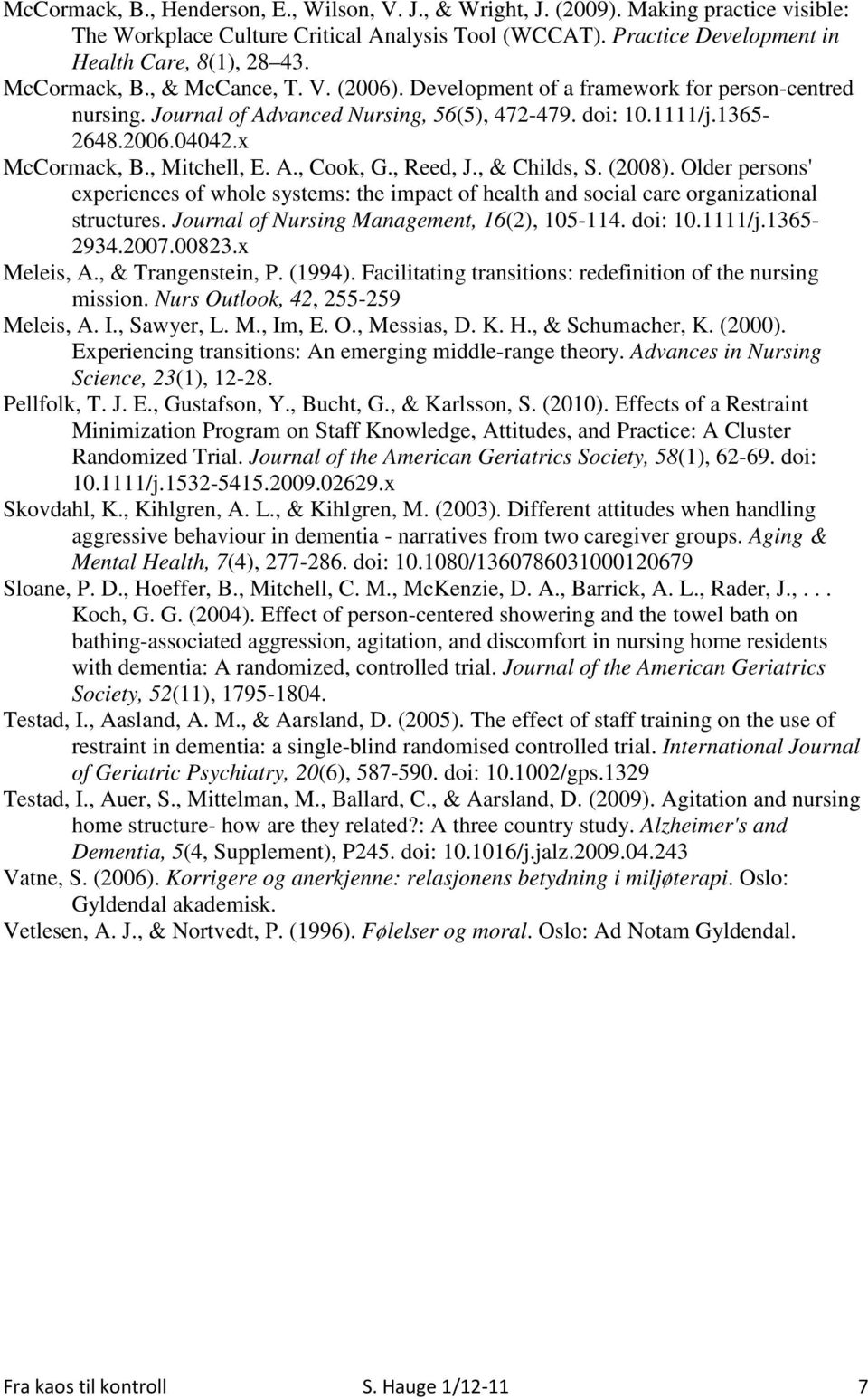 McCormack, B., Henderson, E., Wilson, V. J., & Wright, J. (2009). Making practice visible: The Workplace Culture Critical Analysis Tool (WCCAT). Practice Development in Health Care, 8(1), 28 43.

McCormack, B., & McCance, T. V. (2006). Development of a framework for person-centred nursing. Journal of Advanced Nursing, 56(5), 472-479. doi: 10.1111/j.1365-2648.2006.04042.x

McCormack, B., Mitchell, E. A., Cook, G., Reed, J., & Childs, S. (2008). Older persons' experiences of whole systems: the impact of health and social care organizational structures. Journal of Nursing Management, 16(2), 105-114. doi: 10.1111/j.1365-2934.2007.00823.x

Meleis, A., & Trangenstein, P. (1994). Facilitating transitions: redefinition of the nursing mission. Nurs Outlook, 42, 255-259

Meleis, A. I., Sawyer, L. M., Im, E. O., Messias, D. K. H., & Schumacher, K. (2000). Experiencing transitions: An emerging middle-range theory. Advances in Nursing Science, 23(1), 12-28.

Pellfolk, T. J. E., Gustafson, Y., Bucht, G., & Karlsson, S. (2010). Effects of a Restraint Minimization Program on Staff Knowledge, Attitudes, and Practice: A Cluster Randomized Trial. Journal of the American Geriatrics Society, 58(1), 62-69. doi: 10.1111/j.1532-5415.2009.02629.x

Skovdahl, K., Kihlgren, A. L., & Kihlgren, M. (2003). Different attitudes when handling aggressive behaviour in dementia - narratives from two caregiver groups. Aging & Mental Health, 7(4), 277-286. doi: 10.1080/1360786031000120679

Sloane, P. D., Hoeffer, B., Mitchell, C. M., McKenzie, D. A., Barrick, A. L., Rader, J., . . . Koch, G. G. (2004). Effect of person-centered showering and the towel bath on bathing-associated aggression, agitation, and discomfort in nursing home residents with dementia: A randomized, controlled trial. Journal of the American Geriatrics Society, 52(11), 1795-1804.

Testad, I., Aasland, A. M., & Aarsland, D. (2005). The effect of staff training on the use of restraint in dementia: a single-blind randomised controlled trial. International Journal of Geriatric Psychiatry, 20(6), 587-590. doi: 10.1002/gps.1329

Testad, I., Auer, S., Mittelman, M., Ballard, C., & Aarsland, D. (2009). Agitation and nursing home structure- how are they related?: A three country study. Alzheimer's and Dementia, 5(4, Supplement), P245. doi: 10.1016/j.jalz.2009.04.243

Vatne, S. (2006). Korrigere og anerkjenne: relasjonens betydning i miljøterapi. Oslo: Gyldendal akademisk.

Vetlesen, A. J., & Nortvedt, P. (1996). Følelser og moral. Oslo: Ad Notam Gyldendal.

Fra kaos til kontroll S. Hauge 1/12-11 7